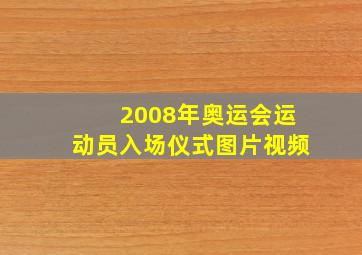 2008年奥运会运动员入场仪式图片视频